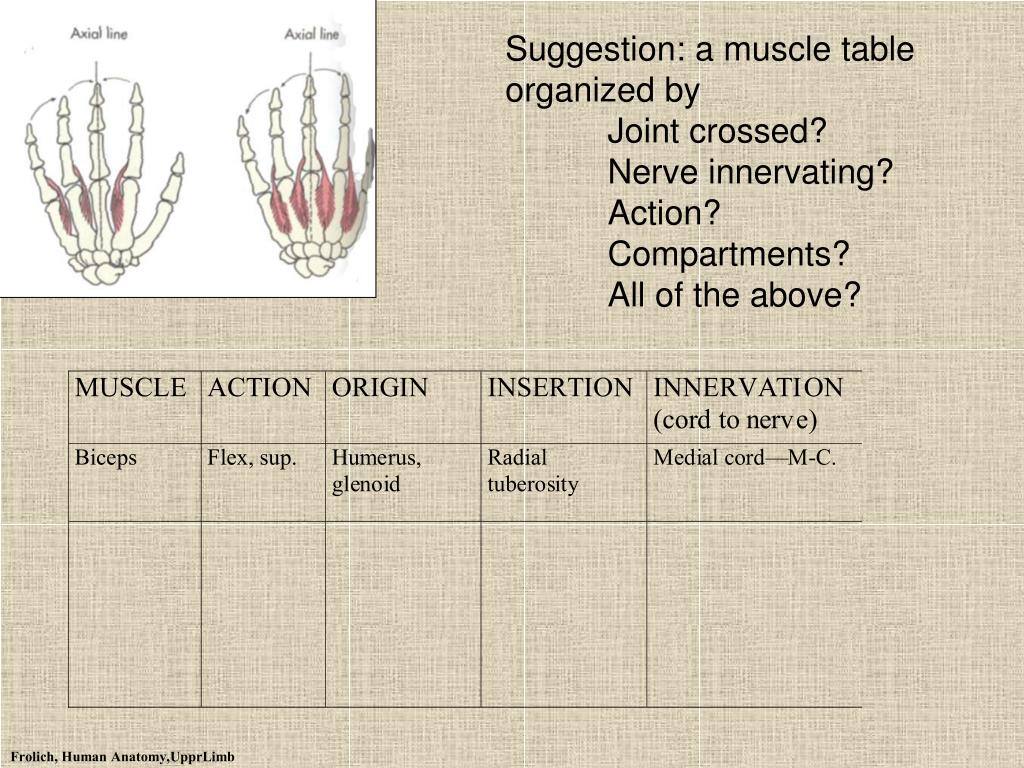 Axial line

Axial line

Suggestion: a muscle table organized by

Joint crossed?
Nerve innervating?
Action?
Compartments?
All of the above?

| MUSCLE | ACTION | ORIGIN | INSERTION | INNERVATION (cord to nerve) |
|---|---|---|---|---|
| Biceps | Flex, sup. | Humerus, glenoid | Radial tuberosity | Medial cord—M-C. |
| | | | | |

Frolich, Human Anatomy,UpprLimb